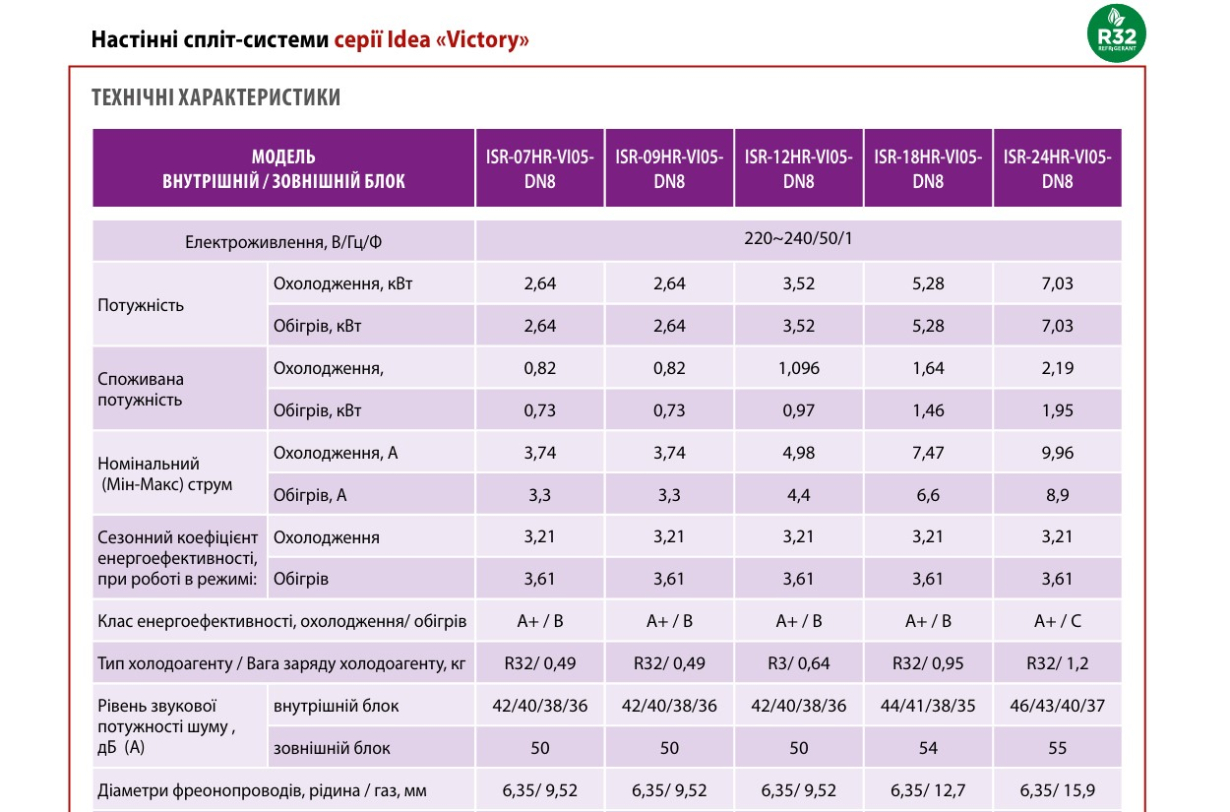 Настінні спліт-системи серії Idea «Victory»

R32 REFRIGERANT

ТЕХНІЧНІ ХАРАКТЕРИСТИКИ

| МОДЕЛЬ ВНУТРІШНІЙ / ЗОВНІШНІЙ БЛОК | | ISR-07HR-VI05-DN8 | ISR-09HR-VI05-DN8 | ISR-12HR-VI05-DN8 | ISR-18HR-VI05-DN8 | ISR-24HR-VI05-DN8 |
|---|---|---|---|---|---|---|
| Електроживлення, В/Гц/Ф | | 220~240/50/1 | | | | |
| Потужність | Охолодження, кВт | 2,64 | 2,64 | 3,52 | 5,28 | 7,03 |
| | Обігрів, кВт | 2,64 | 2,64 | 3,52 | 5,28 | 7,03 |
| Споживана потужність | Охолодження, | 0,82 | 0,82 | 1,096 | 1,64 | 2,19 |
| | Обігрів, кВт | 0,73 | 0,73 | 0,97 | 1,46 | 1,95 |
| Номінальний (Мін-Макс) струм | Охолодження, А | 3,74 | 3,74 | 4,98 | 7,47 | 9,96 |
| | Обігрів, А | 3,3 | 3,3 | 4,4 | 6,6 | 8,9 |
| Сезонний коефіцієнт енергоефективності, при роботі в режимі: | Охолодження | 3,21 | 3,21 | 3,21 | 3,21 | 3,21 |
| | Обігрів | 3,61 | 3,61 | 3,61 | 3,61 | 3,61 |
| Клас енергоефективності, охолодження/ обігрів | | A+ / B | A+ / B | A+ / B | A+ / B | A+ / C |
| Тип холодоагенту / Вага заряду холодоагенту, кг | | R32/ 0,49 | R32/ 0,49 | R3/ 0,64 | R32/ 0,95 | R32/ 1,2 |
| Рівень звукової потужності шуму , дБ (А) | внутрішній блок | 42/40/38/36 | 42/40/38/36 | 42/40/38/36 | 44/41/38/35 | 46/43/40/37 |
| | зовнішній блок | 50 | 50 | 50 | 54 | 55 |
| Діаметри фреонопроводів, рідина / газ, мм | | 6,35/ 9,52 | 6,35/ 9,52 | 6,35/ 9,52 | 6,35/ 12,7 | 6,35/ 15,9 |